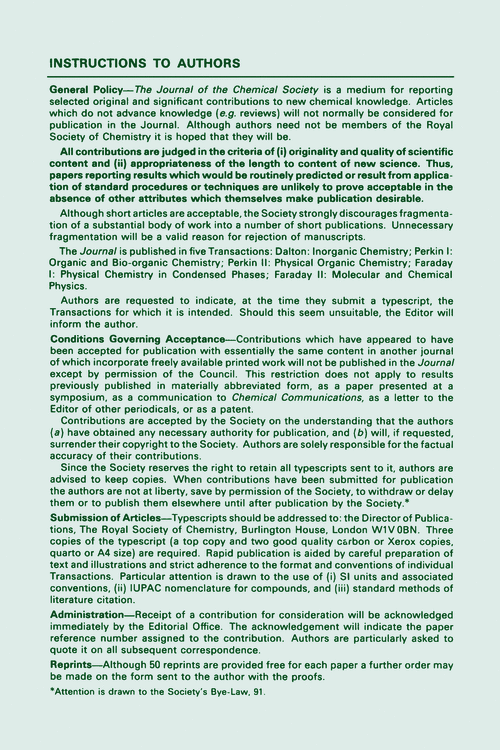 INSTRUCTIONS TO AUTHORS

General Policy—The Journal of the Chemical Society is a medium for reporting selected original and significant contributions to new chemical knowledge. Articles which do not advance knowledge (e.g. reviews) will not normally be considered for publication in the Journal. Although authors need not be members of the Royal Society of Chemistry it is hoped that they will be.

All contributions are judged in the criteria of (i) originality and quality of scientific content and (ii) appropriateness of the length to content of new science. Thus, papers reporting results which would be routinely predicted or result from application of standard procedures or techniques are unlikely to prove acceptable in the absence of other attributes which themselves make publication desirable.

Although short articles are acceptable, the Society strongly discourages fragmentation of a substantial body of work into a number of short publications. Unnecessary fragmentation will be a valid reason for rejection of manuscripts.

The Journal is published in five Transactions: Dalton: Inorganic Chemistry; Perkin I: Organic and Bio-organic Chemistry; Perkin II: Physical Organic Chemistry; Faraday I: Physical Chemistry in Condensed Phases; Faraday II: Molecular and Chemical Physics.

Authors are requested to indicate, at the time they submit a typescript, the Transactions for which it is intended. Should this seem unsuitable, the Editor will inform the author.

Conditions Governing Acceptance—Contributions which have appeared to have been accepted for publication with essentially the same content in another journal of which incorporate freely available printed work will not be published in the Journal except by permission of the Council. This restriction does not apply to results previously published in materially abbreviated form, as a paper presented at a symposium, as a communication to Chemical Communications, as a letter to the Editor of other periodicals, or as a patent.

Contributions are accepted by the Society on the understanding that the authors (a) have obtained any necessary authority for publication, and (b) will, if requested, surrender their copyright to the Society. Authors are solely responsible for the factual accuracy of their contributions.

Since the Society reserves the right to retain all typescripts sent to it, authors are advised to keep copies. When contributions have been submitted for publication the authors are not at liberty, save by permission of the Society, to withdraw or delay them or to publish them elsewhere until after publication by the Society.*

Submission of Articles—Typescripts should be addressed to: the Director of Publications, The Royal Society of Chemistry, Burlington House, London W1V 0BN. Three copies of the typescript (a top copy and two good quality carbon or Xerox copies, quarto or A4 size) are required. Rapid publication is aided by careful preparation of text and illustrations and strict adherence to the format and conventions of individual Transactions. Particular attention is drawn to the use of (i) SI units and associated conventions, (ii) IUPAC nomenclature for compounds, and (iii) standard methods of literature citation.

Administration—Receipt of a contribution for consideration will be acknowledged immediately by the Editorial Office. The acknowledgement will indicate the paper reference number assigned to the contribution. Authors are particularly asked to quote it on all subsequent correspondence.

Reprints—Although 50 reprints are provided free for each paper a further order may be made on the form sent to the author with the proofs.

*Attention is drawn to the Society's Bye-Law, 91.